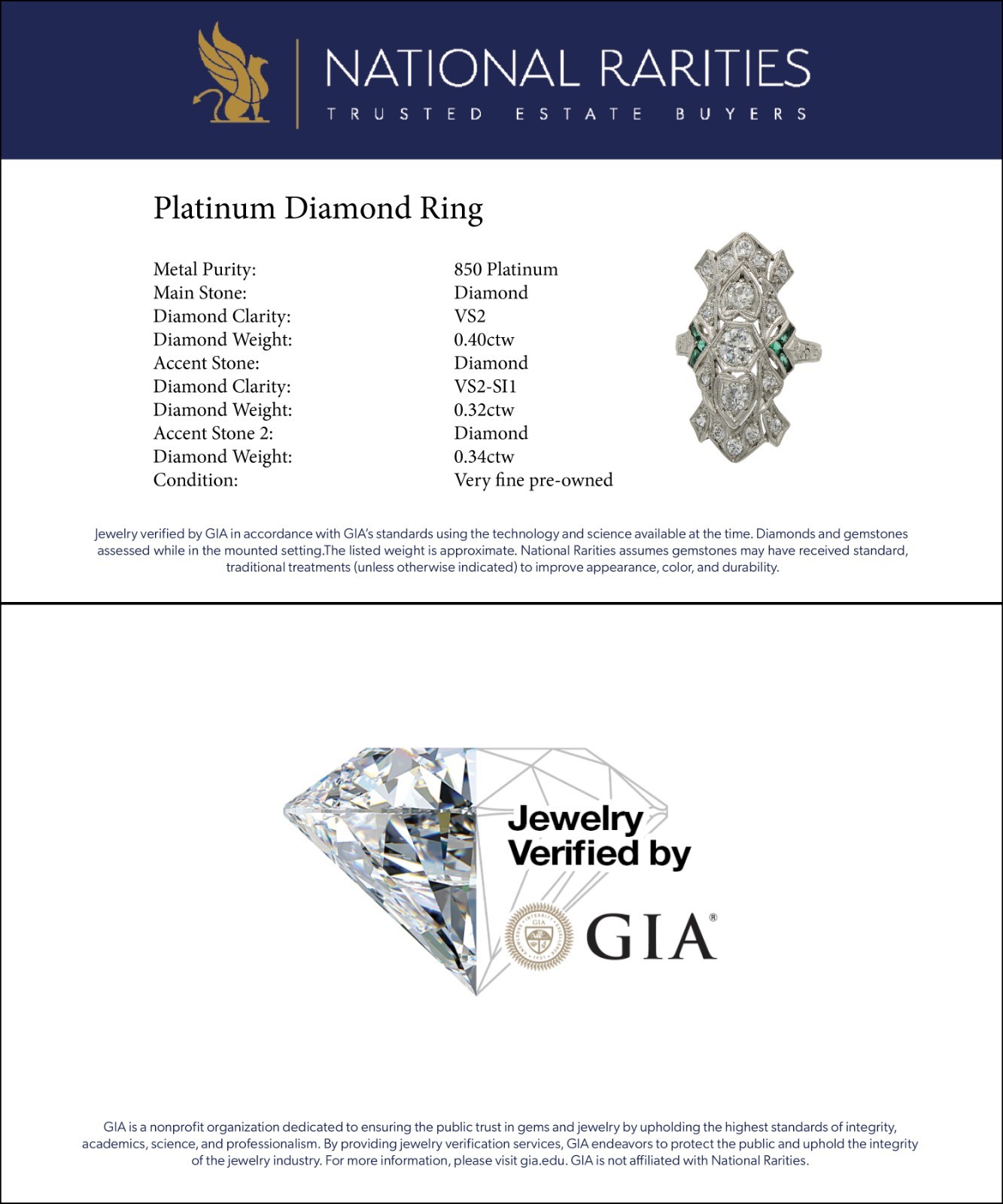 NATIONAL RARITIES
TRUSTED ESTATE BUYERS

Platinum Diamond Ring

Metal Purity: 850 Platinum
Main Stone: Diamond
Diamond Clarity: VS2
Diamond Weight: 0.40ctw
Accent Stone: Diamond
Diamond Clarity: VS2-SI1
Diamond Weight: 0.32ctw
Accent Stone 2: Diamond
Diamond Weight: 0.34ctw
Condition: Very fine pre-owned

Jewelry verified by GIA in accordance with GIA's standards using the technology and science available at the time. Diamonds and gemstones assessed while in the mounted setting.The listed weight is approximate. National Rarities assumes gemstones may have received standard, traditional treatments (unless otherwise indicated) to improve appearance, color, and durability.

Jewelry
Verified by

GIA®

GIA is a nonprofit organization dedicated to ensuring the public trust in gems and jewelry by upholding the highest standards of integrity, academics, science, and professionalism. By providing jewelry verification services, GIA endeavors to protect the public and uphold the integrity of the jewelry industry. For more information, please visit gia.edu. GIA is not affiliated with National Rarities.